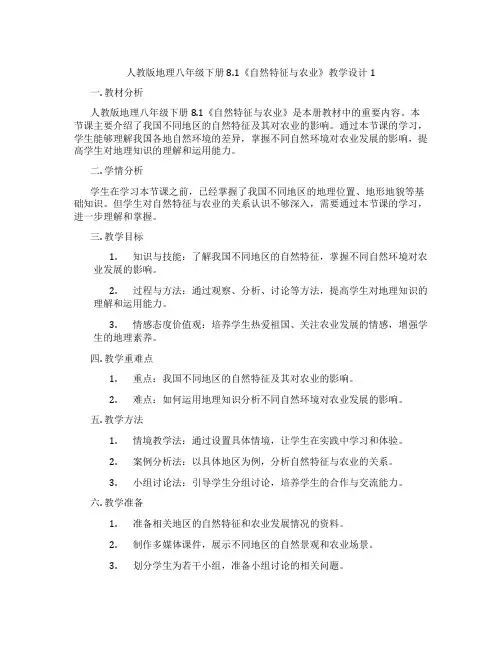 人教版地理八年级下册 8.1《自然特征与农业》教学设计 1

一. 教材分析

人教版地理八年级下册 8.1《自然特征与农业》是本册教材中的重要内容。本节课主要介绍了我国不同地区的自然特征及其对农业的影响。通过本节课的学习，学生能够理解我国各地自然环境的差异，掌握不同自然环境对农业发展的影响，提高学生对地理知识的理解和运用能力。

二. 学情分析

学生在学习本节课之前，已经掌握了我国不同地区的地理位置、地形地貌等基础知识。但学生对自然特征与农业的关系认识不够深入，需要通过本节课的学习，进一步理解和掌握。

三. 教学目标

1. 知识与技能：了解我国不同地区的自然特征，掌握不同自然环境对农业发展的影响。

2. 过程与方法：通过观察、分析、讨论等方法，提高学生对地理知识的理解和运用能力。

3. 情感态度价值观：培养学生热爱祖国、关注农业发展的情感，增强学生的地理素养。

四. 教学重难点

1. 重点：我国不同地区的自然特征及其对农业的影响。

2. 难点：如何运用地理知识分析不同自然环境对农业发展的影响。

五. 教学方法

1. 情境教学法：通过设置具体情境，让学生在实践中学习和体验。

2. 案例分析法：以具体地区为例，分析自然特征与农业的关系。

3. 小组讨论法：引导学生分组讨论，培养学生的合作与交流能力。

六. 教学准备

1. 准备相关地区的自然特征和农业发展情况的资料。

2. 制作多媒体课件，展示不同地区的自然景观和农业场景。

3. 划分学生为若干小组，准备小组讨论的相关问题。